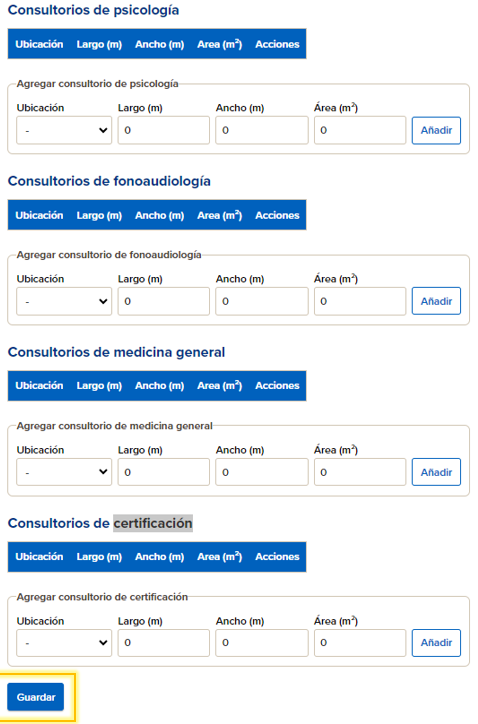 Consultorios de psicología

| Ubicación | Largo (m) | Ancho (m) | Area ($m^2$) | Acciones |
|---|---|---|---|---|

Agregar consultorio de psicología

Ubicación - Largo (m) 0 Ancho (m) 0 Área ($m^2$) 0 Añadir

Consultorios de fonoaudiología

| Ubicación | Largo (m) | Ancho (m) | Area ($m^2$) | Acciones |
|---|---|---|---|---|

Agregar consultorio de fonoaudiología

Ubicación - Largo (m) 0 Ancho (m) 0 Área ($m^2$) 0 Añadir

Consultorios de medicina general

| Ubicación | Largo (m) | Ancho (m) | Area ($m^2$) | Acciones |
|---|---|---|---|---|

Agregar consultorio de medicina general

Ubicación - Largo (m) 0 Ancho (m) 0 Área ($m^2$) 0 Añadir

Consultorios de certificación

| Ubicación | Largo (m) | Ancho (m) | Area ($m^2$) | Acciones |
|---|---|---|---|---|

Agregar consultorio de certificación

Ubicación - Largo (m) 0 Ancho (m) 0 Área ($m^2$) 0 Añadir

Guardar